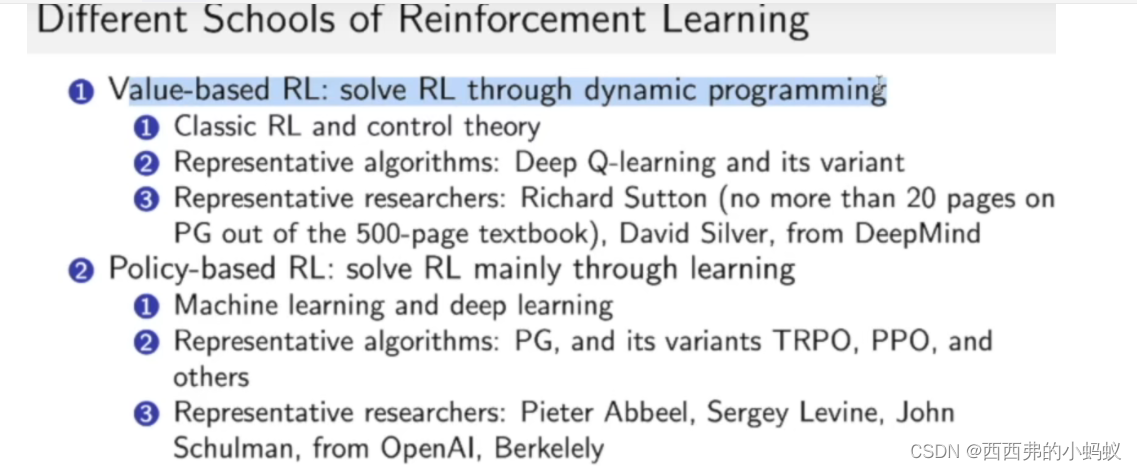 Different Schools of Reinforcement Learning

1 Value-based RL: solve RL through dynamic programming
1 Classic RL and control theory
2 Representative algorithms: Deep Q-learning and its variant
3 Representative researchers: Richard Sutton (no more than 20 pages on PG out of the 500-page textbook), David Silver, from DeepMind
2 Policy-based RL: solve RL mainly through learning
1 Machine learning and deep learning
2 Representative algorithms: PG, and its variants TRPO, PPO, and others
3 Representative researchers: Pieter Abbeel, Sergey Levine, John Schulman, from OpenAI, Berkelely

CSDN @西西弗的小蚂蚁